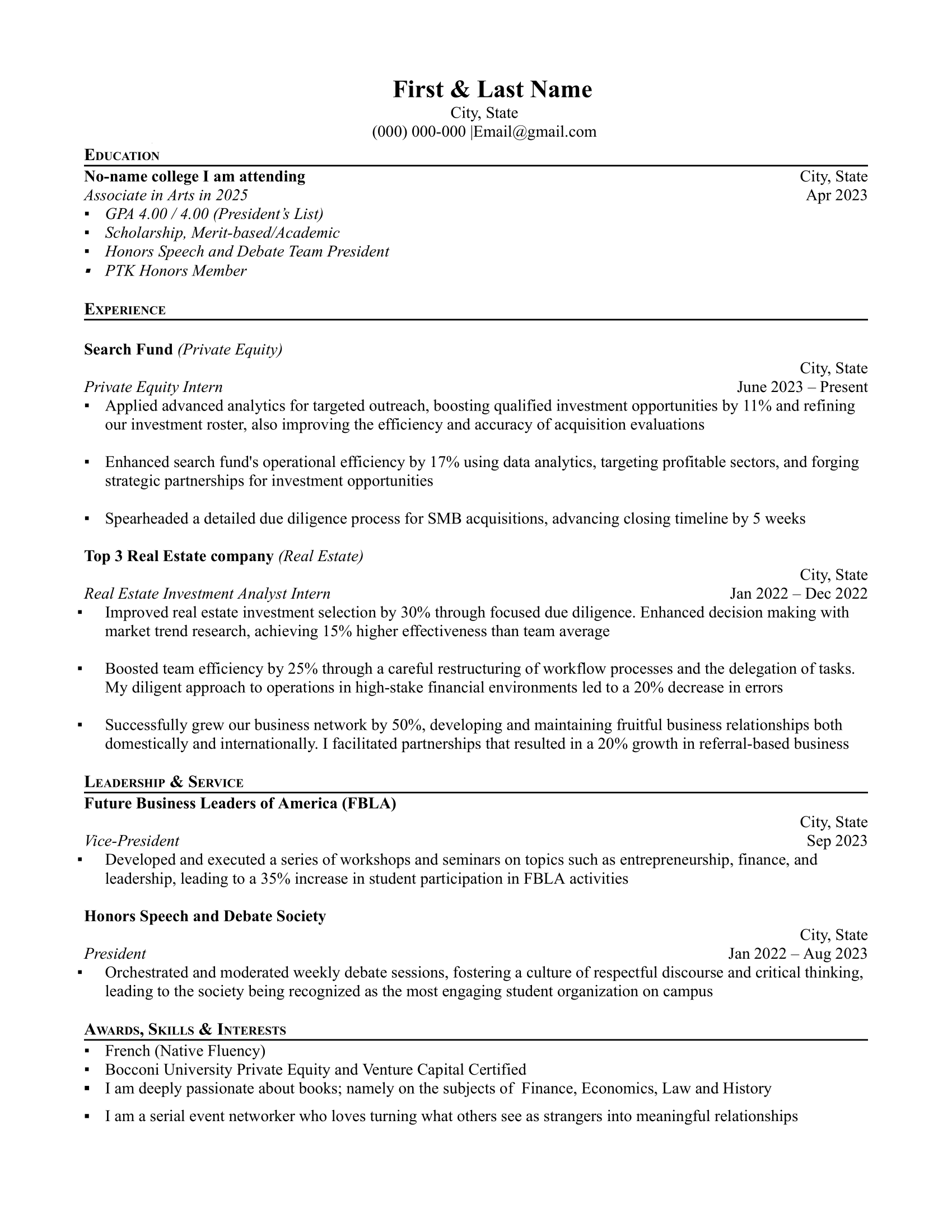 First & Last Name
City, State
(000) 000-000 |Email@gmail.com

EDUCATION

No-name college I am attending City, State
Associate in Arts in 2025 Apr 2023
▪ GPA 4.00 / 4.00 (President's List)
▪ Scholarship, Merit-based/Academic
▪ Honors Speech and Debate Team President
▪ PTK Honors Member

EXPERIENCE

Search Fund (Private Equity)
City, State
Private Equity Intern June 2023 – Present
▪ Applied advanced analytics for targeted outreach, boosting qualified investment opportunities by 11% and refining our investment roster, also improving the efficiency and accuracy of acquisition evaluations

▪ Enhanced search fund's operational efficiency by 17% using data analytics, targeting profitable sectors, and forging strategic partnerships for investment opportunities

▪ Spearheaded a detailed due diligence process for SMB acquisitions, advancing closing timeline by 5 weeks

Top 3 Real Estate company (Real Estate)
City, State
Real Estate Investment Analyst Intern Jan 2022 – Dec 2022
▪ Improved real estate investment selection by 30% through focused due diligence. Enhanced decision making with market trend research, achieving 15% higher effectiveness than team average

▪ Boosted team efficiency by 25% through a careful restructuring of workflow processes and the delegation of tasks. My diligent approach to operations in high-stake financial environments led to a 20% decrease in errors

▪ Successfully grew our business network by 50%, developing and maintaining fruitful business relationships both domestically and internationally. I facilitated partnerships that resulted in a 20% growth in referral-based business

LEADERSHIP & SERVICE

Future Business Leaders of America (FBLA)
City, State
Vice-President Sep 2023
▪ Developed and executed a series of workshops and seminars on topics such as entrepreneurship, finance, and leadership, leading to a 35% increase in student participation in FBLA activities

Honors Speech and Debate Society
City, State
President Jan 2022 – Aug 2023
▪ Orchestrated and moderated weekly debate sessions, fostering a culture of respectful discourse and critical thinking, leading to the society being recognized as the most engaging student organization on campus

AWARDS, SKILLS & INTERESTS

▪ French (Native Fluency)
▪ Bocconi University Private Equity and Venture Capital Certified
▪ I am deeply passionate about books; namely on the subjects of Finance, Economics, Law and History
▪ I am a serial event networker who loves turning what others see as strangers into meaningful relationships